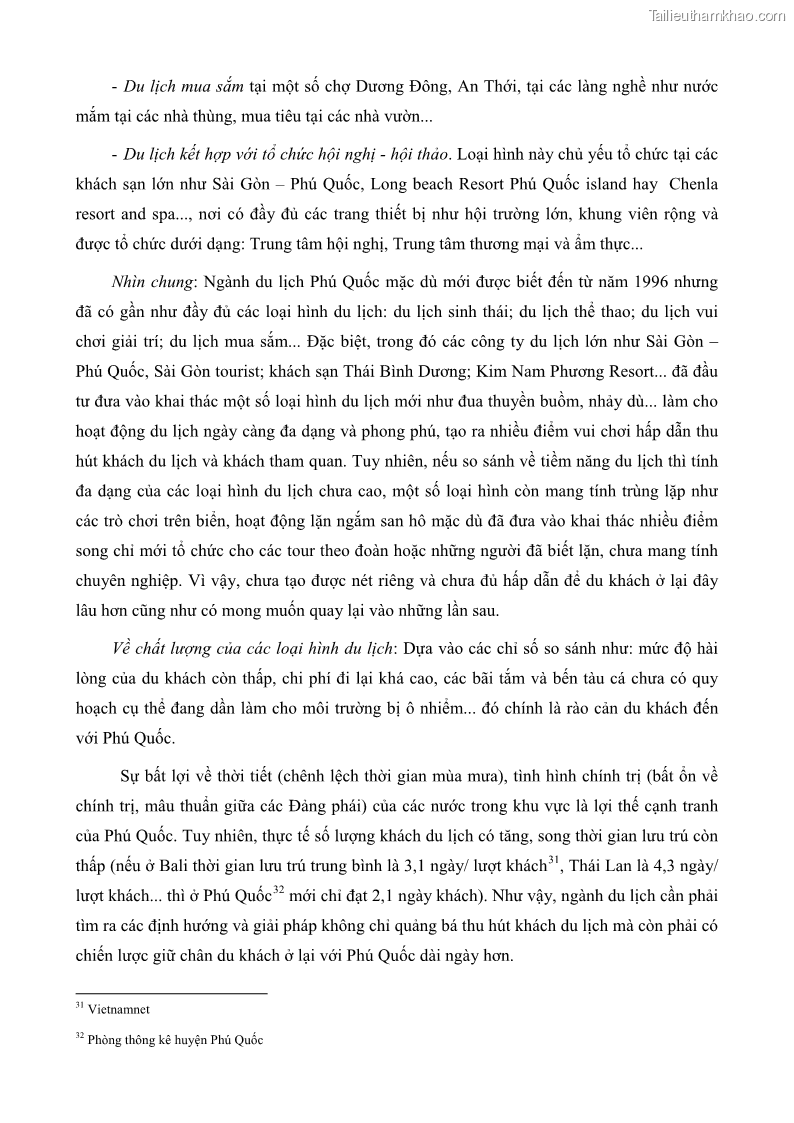 Tailieuthamkhao.com

- Du lịch mua sắm tại một số chợ Dương Đông, An Thới, tại các làng nghề như nước mắm tại các nhà thùng, mua tiêu tại các nhà vườn...

- Du lịch kết hợp với tổ chức hội nghị - hội thảo. Loại hình này chủ yếu tổ chức tại các khách sạn lớn như Sài Gòn – Phú Quốc, Long beach Resort Phú Quốc island hay Chenla resort and spa..., nơi có đầy đủ các trang thiết bị như hội trường lớn, khung viên rộng và được tổ chức dưới dạng: Trung tâm hội nghị, Trung tâm thương mại và ẩm thực...

Nhìn chung: Ngành du lịch Phú Quốc mặc dù mới được biết đến từ năm 1996 nhưng đã có gần như đầy đủ các loại hình du lịch: du lịch sinh thái; du lịch thể thao; du lịch vui chơi giải trí; du lịch mua sắm... Đặc biệt, trong đó các công ty du lịch lớn như Sài Gòn – Phú Quốc, Sài Gòn tourist; khách sạn Thái Bình Dương; Kim Nam Phương Resort... đã đầu tư đưa vào khai thác một số loại hình du lịch mới như đua thuyền buồm, nhảy dù... làm cho hoạt động du lịch ngày càng đa dạng và phong phú, tạo ra nhiều điểm vui chơi hấp dẫn thu hút khách du lịch và khách tham quan. Tuy nhiên, nếu so sánh về tiềm năng du lịch thì tính đa dạng của các loại hình du lịch chưa cao, một số loại hình còn mang tính trùng lặp như các trò chơi trên biển, hoạt động lặn ngắm san hô mặc dù đã đưa vào khai thác nhiều điểm song chỉ mới tổ chức cho các tour theo đoàn hoặc những người đã biết lặn, chưa mang tính chuyên nghiệp. Vì vậy, chưa tạo được nét riêng và chưa đủ hấp dẫn để du khách ở lại đây lâu hơn cũng như có mong muốn quay lại vào những lần sau.

Về chất lượng của các loại hình du lịch: Dựa vào các chỉ số so sánh như: mức độ hài lòng của du khách còn thấp, chi phí đi lại khá cao, các bãi tắm và bến tàu cá chưa có quy hoạch cụ thể đang dần làm cho môi trường bị ô nhiễm... đó chính là rào cản du khách đến với Phú Quốc.

Sự bất lợi về thời tiết (chênh lệch thời gian mùa mưa), tình hình chính trị (bất ổn về chính trị, mâu thuẫn giữa các Đảng phái) của các nước trong khu vực là lợi thế cạnh tranh của Phú Quốc. Tuy nhiên, thực tế số lượng khách du lịch có tăng, song thời gian lưu trú còn thấp (nếu ở Bali thời gian lưu trú trung bình là 3,1 ngày/ lượt khách$^{31}$, Thái Lan là 4,3 ngày/ lượt khách... thì ở Phú Quốc$^{32}$ mới chỉ đạt 2,1 ngày khách). Như vậy, ngành du lịch cần phải tìm ra các định hướng và giải pháp không chỉ quảng bá thu hút khách du lịch mà còn phải có chiến lược giữ chân du khách ở lại với Phú Quốc dài ngày hơn.

$^{31}$ Vietnamnet

$^{32}$ Phòng thông kê huyện Phú Quốc